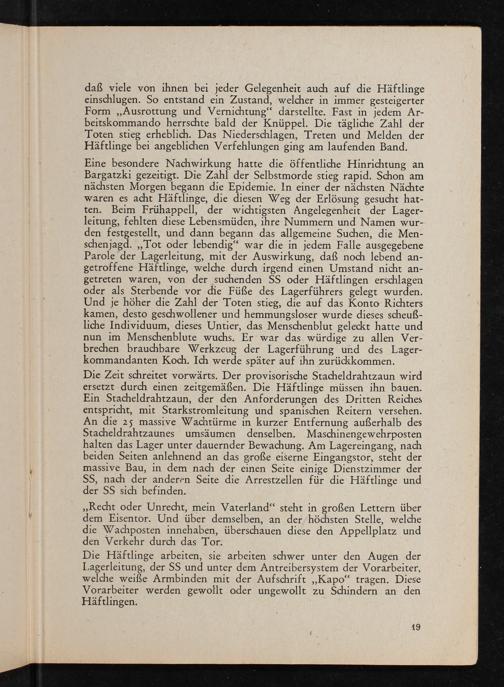 daß viele von ihnen bei jeder Gelegenheit auch auf die Häftlinge einschlugen. So entstand ein Zustand, welcher in immer gesteigerter Form „Ausrottung und Vernichtung“ darstellte. Fast in jedem Arbeitskommando herrschte bald der Knüppel. Die tägliche Zahl der Toten stieg erheblich. Das Niederschlagen, Treten und Melden der Häftlinge bei angeblichen Verfehlungen ging am laufenden Band.

Eine besondere Nachwirkung hatte die öffentliche Hinrichtung an Bargatzki gezeitigt. Die Zahl der Selbstmorde stieg rapid. Schon am nächsten Morgen begann die Epidemie. In einer der nächsten Nächte waren es acht Häftlinge, die diesen Weg der Erlösung gesucht hatten. Beim Frühappell, der wichtigsten Angelegenheit der Lagerleitung, fehlten diese Lebensmüden, ihre Nummern und Namen wurden festgestellt, und dann begann das allgemeine Suchen, die Menschenjagd. „Tot oder lebendig“ war die in jedem Falle ausgegebene Parole der Lagerleitung, mit der Auswirkung, daß noch lebend angetroffene Häftlinge, welche durch irgend einen Umstand nicht angetreten waren, von der suchenden SS oder Häftlingen erschlagen oder als Sterbende vor die Füße des Lagerführers gelegt wurden. Und je höher die Zahl der Toten stieg, die auf das Konto Richters kamen, desto geschwollener und hemmungsloser wurde dieses scheußliche Individuum, dieses Untier, das Menschenblut geleckt hatte und nun im Menschenblute wuchs. Er war das würdige zu allen Verbrechen brauchbare Werkzeug der Lagerführung und des Lagerkommandanten Koch. Ich werde später auf ihn zurückkommen.

Die Zeit schreitet vorwärts. Der provisorische Stacheldrahtzaun wird ersetzt durch einen zeitgemäßen. Die Häftlinge müssen ihn bauen. Ein Stacheldrahtzaun, der den Anforderungen des Dritten Reiches entspricht, mit Starkstromleitung und spanischen Reitern versehen. An die 25 massive Wachtürme in kurzer Entfernung außerhalb des Stacheldrahtzaunes umsäumen denselben. Maschinengewehrposten halten das Lager unter dauernder Bewachung. Am Lagereingang, nach beiden Seiten anlehnend an das große eiserne Eingangstor, steht der massive Bau, in dem nach der einen Seite einige Dienstzimmer der SS, nach der anderen Seite die Arrestzellen für die Häftlinge und der SS sich befinden.

„Recht oder Unrecht, mein Vaterland“ steht in großen Lettern über dem Eisentor. Und über demselben, an der höchsten Stelle, welche die Wachposten innehaben, überschauen diese den Appellplatz und den Verkehr durch das Tor.

Die Häftlinge arbeiten, sie arbeiten schwer unter den Augen der Lagerleitung, der SS und unter dem Antreibersystem der Vorarbeiter, welche weiße Armbinden mit der Aufschrift „Kapo“ tragen. Diese Vorarbeiter werden gewollt oder ungewollt zu Schindern an den Häftlingen.

19